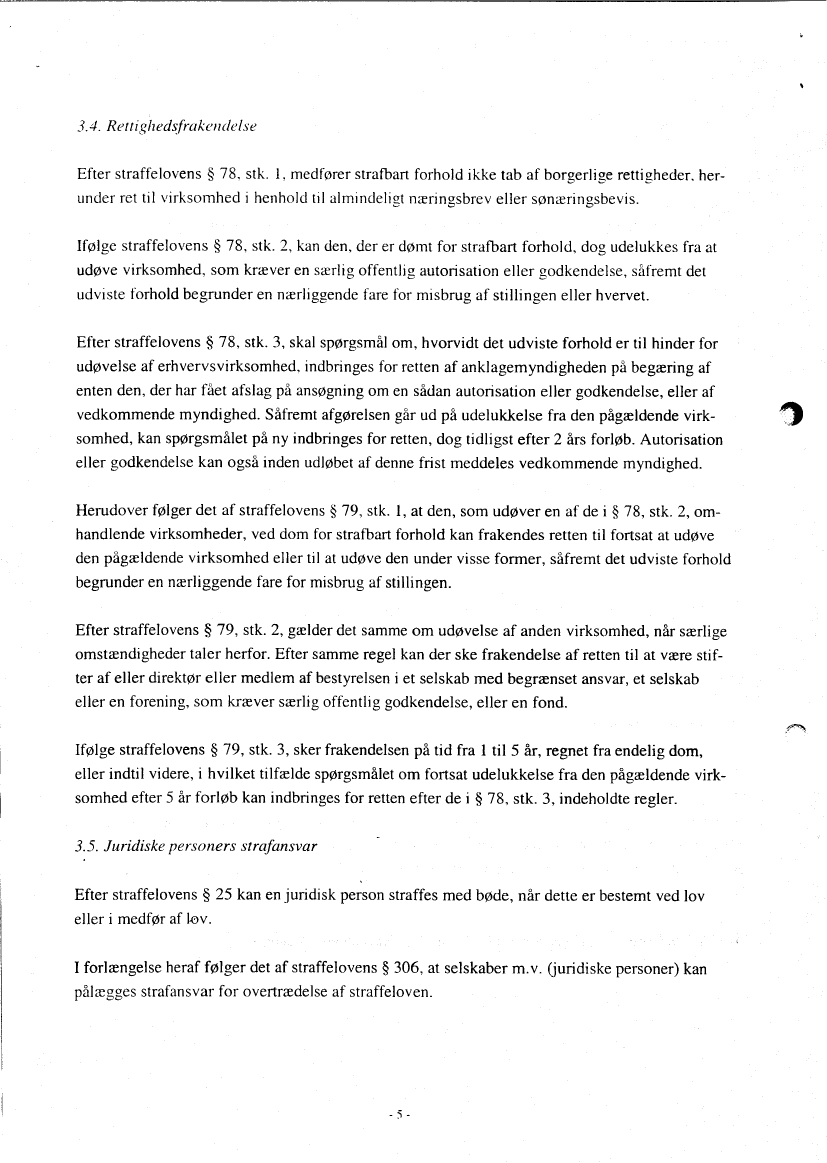 3.4. Rettighedsfrakendelse

Efter straffelovens § 78, stk. 1, medfører strafbart forhold ikke tab af borgerlige rettigheder, herunder ret til virksomhed i henhold til almindeligt næringsbrev eller sønæringsbevis.

Ifølge straffelovens § 78, stk. 2, kan den, der er dømt for strafbart forhold, dog udelukkes fra at udøve virksomhed, som kræver en særlig offentlig autorisation eller godkendelse, såfremt det udviste forhold begrunder en nærliggende fare for misbrug af stillingen eller hvervet.

Efter straffelovens § 78, stk. 3, skal spørgsmål om, hvorvidt det udviste forhold er til hinder for udøvelse af erhvervsvirksomhed, indbringes for retten af anklagemyndigheden på begæring af enten den, der har fået afslag på ansøgning om en sådan autorisation eller godkendelse, eller af vedkommende myndighed. Såfremt afgørelsen går ud på udelukkelse fra den pågældende virksomhed, kan spørgsmålet på ny indbringes for retten, dog tidligst efter 2 års forløb. Autorisation eller godkendelse kan også inden udløbet af denne frist meddeles vedkommende myndighed.

Herudover følger det af straffelovens § 79, stk. 1, at den, som udøver en af de i § 78, stk. 2, omhandlende virksomheder, ved dom for strafbart forhold kan frakendes retten til fortsat at udøve den pågældende virksomhed eller til at udøve den under visse former, såfremt det udviste forhold begrunder en nærliggende fare for misbrug af stillingen.

Efter straffelovens § 79, stk. 2, gælder det samme om udøvelse af anden virksomhed, når særlige omstændigheder taler herfor. Efter samme regel kan der ske frakendelse af retten til at være stifter af eller direktør eller medlem af bestyrelsen i et selskab med begrænset ansvar, et selskab eller en forening, som kræver særlig offentlig godkendelse, eller en fond.

Ifølge straffelovens § 79, stk. 3, sker frakendelsen på tid fra 1 til 5 år, regnet fra endelig dom, eller indtil videre, i hvilket tilfælde spørgsmålet om fortsat udelukkelse fra den pågældende virksomhed efter 5 år forløb kan indbringes for retten efter de i § 78, stk. 3, indeholdte regler.

3.5. Juridiske personers strafansvar

Efter straffelovens § 25 kan en juridisk person straffes med bøde, når dette er bestemt ved lov eller i medfør af lov.

I forlængelse heraf følger det af straffelovens § 306, at selskaber m.v. (juridiske personer) kan pålægges strafansvar for overtrædelse af straffeloven.

- 5 -